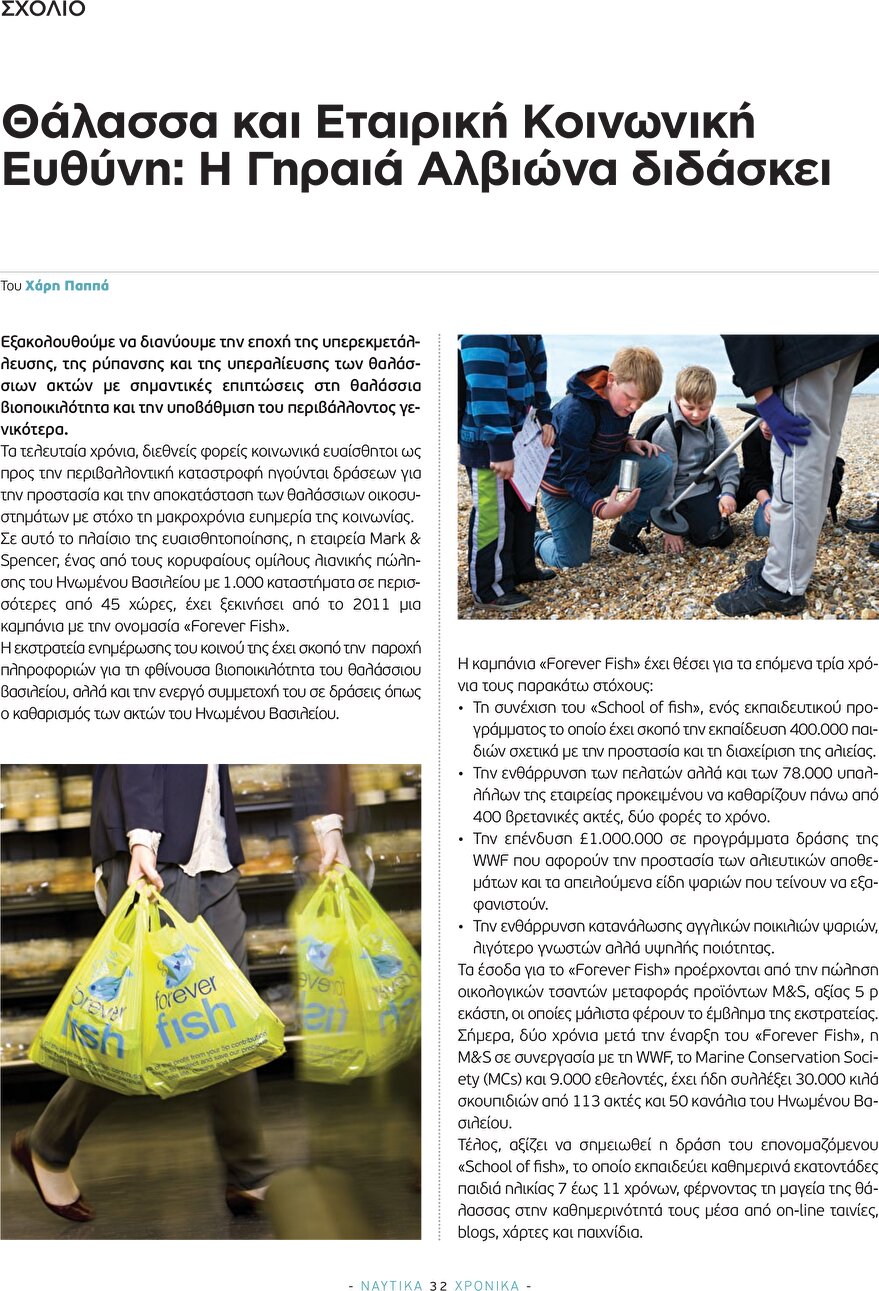 ΣΧΟΛΙΟ

Θάλασσα και Εταιρική Κοινωνική Ευθύνη: Η Γηραιά Αλβιώνα διδάσκει

Του Χάρη Παππά

Εξακολουθούμε να διανύουμε την εποχή της υπερεκμετάλλευσης, της ρύπανσης και της υπεραλίευσης των θαλάσσιων ακτών με σημαντικές επιπτώσεις στη θαλάσσια βιοποικιλότητα και την υποβάθμιση του περιβάλλοντος γενικότερα.

Τα τελευταία χρόνια, διεθνείς φορείς κοινωνικά ευαίσθητοι ως προς την περιβαλλοντική καταστροφή ηγούνται δράσεων για την προστασία και την αποκατάσταση των θαλάσσιων οικοσυστημάτων με στόχο τη μακροχρόνια ευημερία της κοινωνίας.

Σε αυτό το πλαίσιο της ευαισθητοποίησης, η εταιρεία Mark & Spencer, ένας από τους κορυφαίους ομίλους λιανικής πώλησης του Ηνωμένου Βασιλείου με 1.000 καταστήματα σε περισσότερες από 45 χώρες, έχει ξεκινήσει από το 2011 μια καμπάνια με την ονομασία «Forever Fish».

Η εκστρατεία ενημέρωσης του κοινού της έχει σκοπό την παροχή πληροφοριών για τη φθίνουσα βιοποικιλότητα του θαλάσσιου βασιλείου, αλλά και την ενεργό συμμετοχή του σε δράσεις όπως ο καθαρισμός των ακτών του Ηνωμένου Βασιλείου.

forever fish

forever fish

Η καμπάνια «Forever Fish» έχει θέσει για τα επόμενα τρία χρόνια τους παρακάτω στόχους:

• Τη συνέχιση του «School of fish», ενός εκπαιδευτικού προγράμματος το οποίο έχει σκοπό την εκπαίδευση 400.000 παιδιών σχετικά με την προστασία και τη διαχείριση της αλιείας.
• Την ενθάρρυνση των πελατών αλλά και των 78.000 υπαλλήλων της εταιρείας προκειμένου να καθαρίζουν πάνω από 400 βρετανικές ακτές, δύο φορές το χρόνο.
• Την επένδυση £1.000.000 σε προγράμματα δράσης της WWF που αφορούν την προστασία των αλιευτικών αποθεμάτων και τα απειλούμενα είδη ψαριών που τείνουν να εξαφανιστούν.
• Την ενθάρρυνση κατανάλωσης αγγλικών ποικιλιών ψαριών, λιγότερο γνωστών αλλά υψηλής ποιότητας.

Τα έσοδα για το «Forever Fish» προέρχονται από την πώληση οικολογικών τσαντών μεταφοράς προϊόντων M&S, αξίας 5 p εκάστη, οι οποίες μάλιστα φέρουν το έμβλημα της εκστρατείας.

Σήμερα, δύο χρόνια μετά την έναρξη του «Forever Fish», η M&S σε συνεργασία με τη WWF, το Marine Conservation Society (MCs) και 9.000 εθελοντές, έχει ήδη συλλέξει 30.000 κιλά σκουπιδιών από 113 ακτές και 50 κανάλια του Ηνωμένου Βασιλείου.

Τέλος, αξίζει να σημειωθεί η δράση του επονομαζόμενου «School of fish», το οποίο εκπαιδεύει καθημερινά εκατοντάδες παιδιά ηλικίας 7 έως 11 χρόνων, φέρνοντας τη μαγεία της θάλασσας στην καθημερινότητά τους μέσα από on-line ταινίες, blogs, χάρτες και παιχνίδια.

- ΝΑΥΤΙΚΑ 32 ΧΡΟΝΙΚΑ -